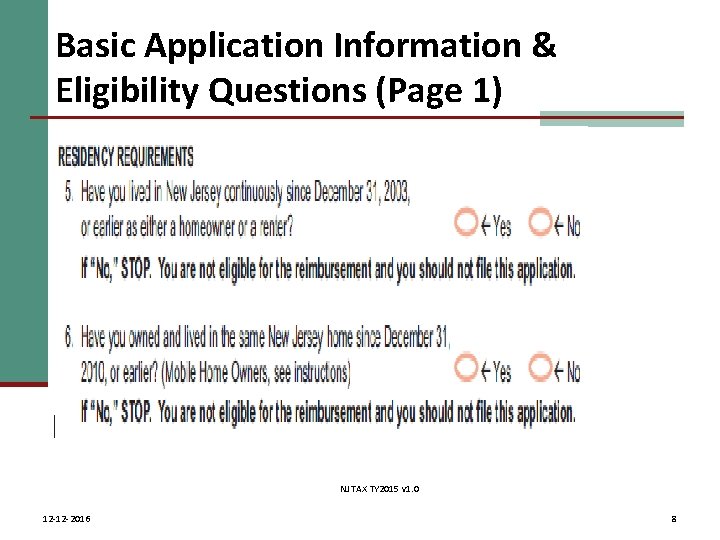 Basic Application Information & Eligibility Questions (Page 1)

RESIDENCY REQUIREMENTS

5. Have you lived in New Jersey continuously since December 31, 2003, or earlier as either a homeowner or a renter? ← Yes ← No

If "No," STOP. You are not eligible for the reimbursement and you should not file this application.

6. Have you owned and lived in the same New Jersey home since December 31, 2010, or earlier? (Mobile Home Owners, see instructions) ← Yes ← No

If "No," STOP. You are not eligible for the reimbursement and you should not file this application.

NJ TAX TY2015 v1.0

12-12-2016

8